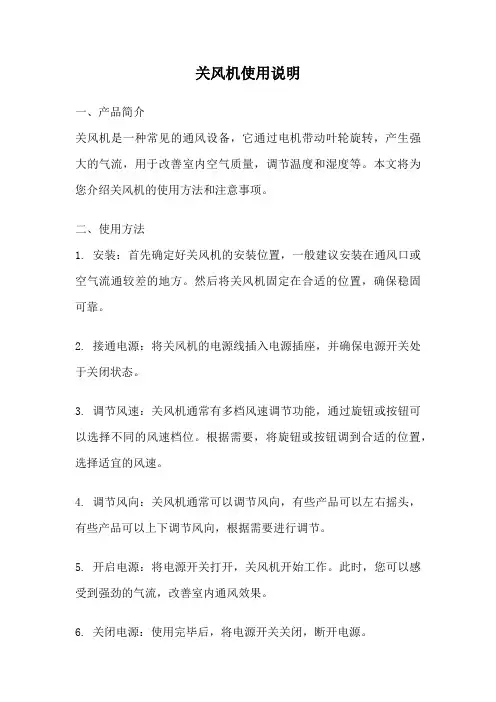 关风机使用说明

一、产品简介

关风机是一种常见的通风设备，它通过电机带动叶轮旋转，产生强大的气流，用于改善室内空气质量，调节温度和湿度等。本文将为您介绍关风机的使用方法和注意事项。

二、使用方法

1. 安装：首先确定好关风机的安装位置，一般建议安装在通风口或空气流通较差的地方。然后将关风机固定在合适的位置，确保稳固可靠。

2. 接通电源：将关风机的电源线插入电源插座，并确保电源开关处于关闭状态。

3. 调节风速：关风机通常有多档风速调节功能，通过旋钮或按钮可以选择不同的风速档位。根据需要，将旋钮或按钮调到合适的位置，选择适宜的风速。

4. 调节风向：关风机通常可以调节风向，有些产品可以左右摇头，有些产品可以上下调节风向，根据需要进行调节。

5. 开启电源：将电源开关打开，关风机开始工作。此时，您可以感受到强劲的气流，改善室内通风效果。

6. 关闭电源：使用完毕后，将电源开关关闭，断开电源。